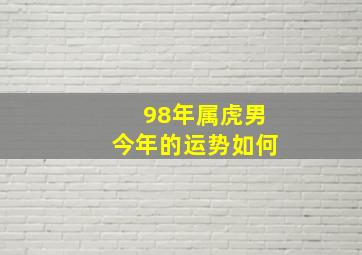 98年属虎男
今年的运势如何